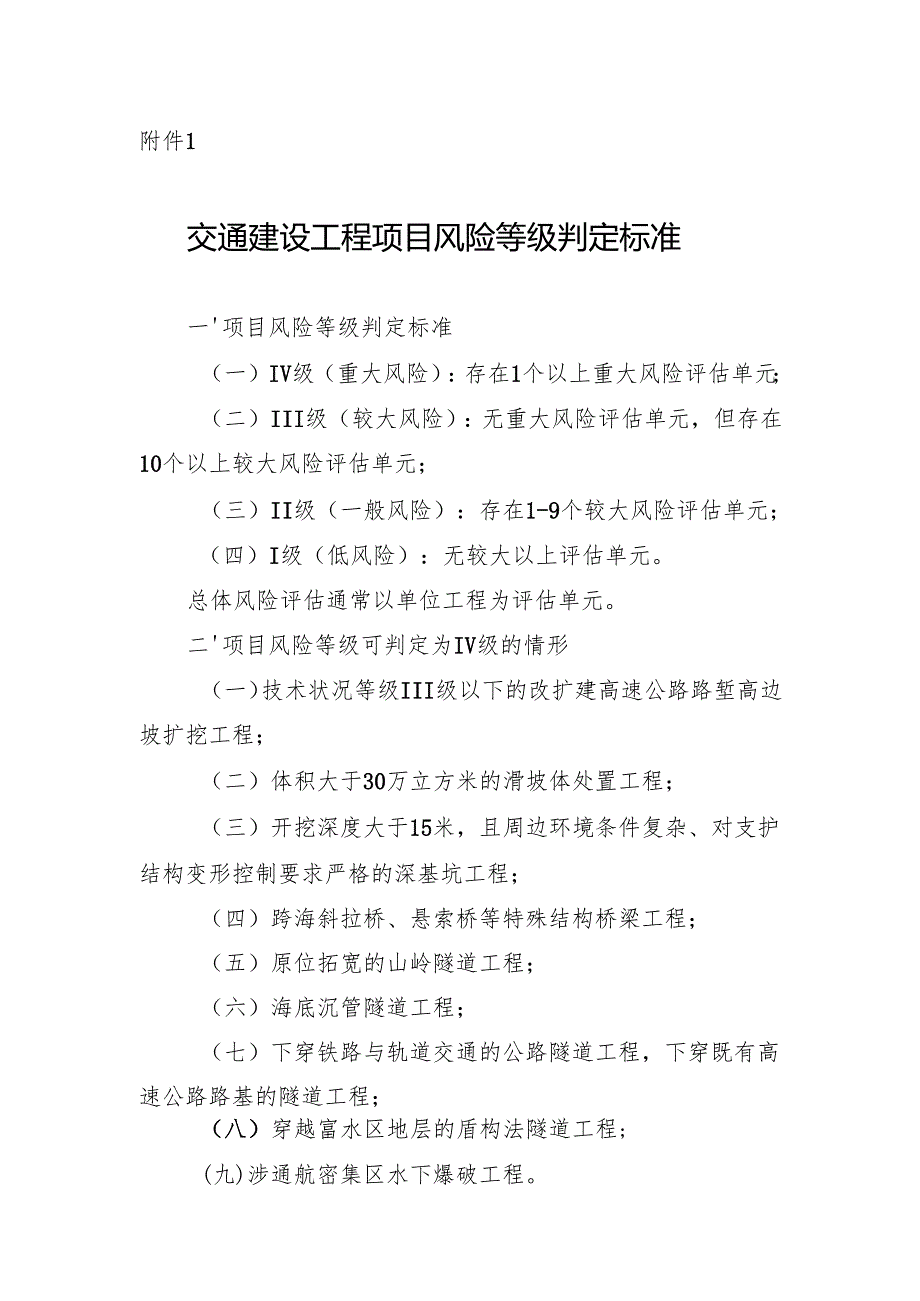 附件1

交通建设工程项目风险等级判定标准

一'项目风险等级判定标准

（一）IV级（重大风险）：存在1个以上重大风险评估单元;

（二）III级（较大风险）：无重大风险评估单元，但存在10个以上较大风险评估单元；

（三）II级（一般风险）：存在1-9个较大风险评估单元；

（四）I级（低风险）：无较大以上评估单元。

总体风险评估通常以单位工程为评估单元。

二'项目风险等级可判定为IV级的情形

(一)技术状况等级III级以下的改扩建高速公路路堑高边坡扩挖工程；

（二）体积大于30万立方米的滑坡体处置工程；

（三）开挖深度大于15米，且周边环境条件复杂、对支护结构变形控制要求严格的深基坑工程；

（四）跨海斜拉桥、悬索桥等特殊结构桥梁工程；

（五）原位拓宽的山岭隧道工程；

（六）海底沉管隧道工程；

（七）下穿铁路与轨道交通的公路隧道工程，下穿既有高速公路路基的隧道工程；

（八）穿越富水区地层的盾构法隧道工程；

(九)涉通航密集区水下爆破工程。